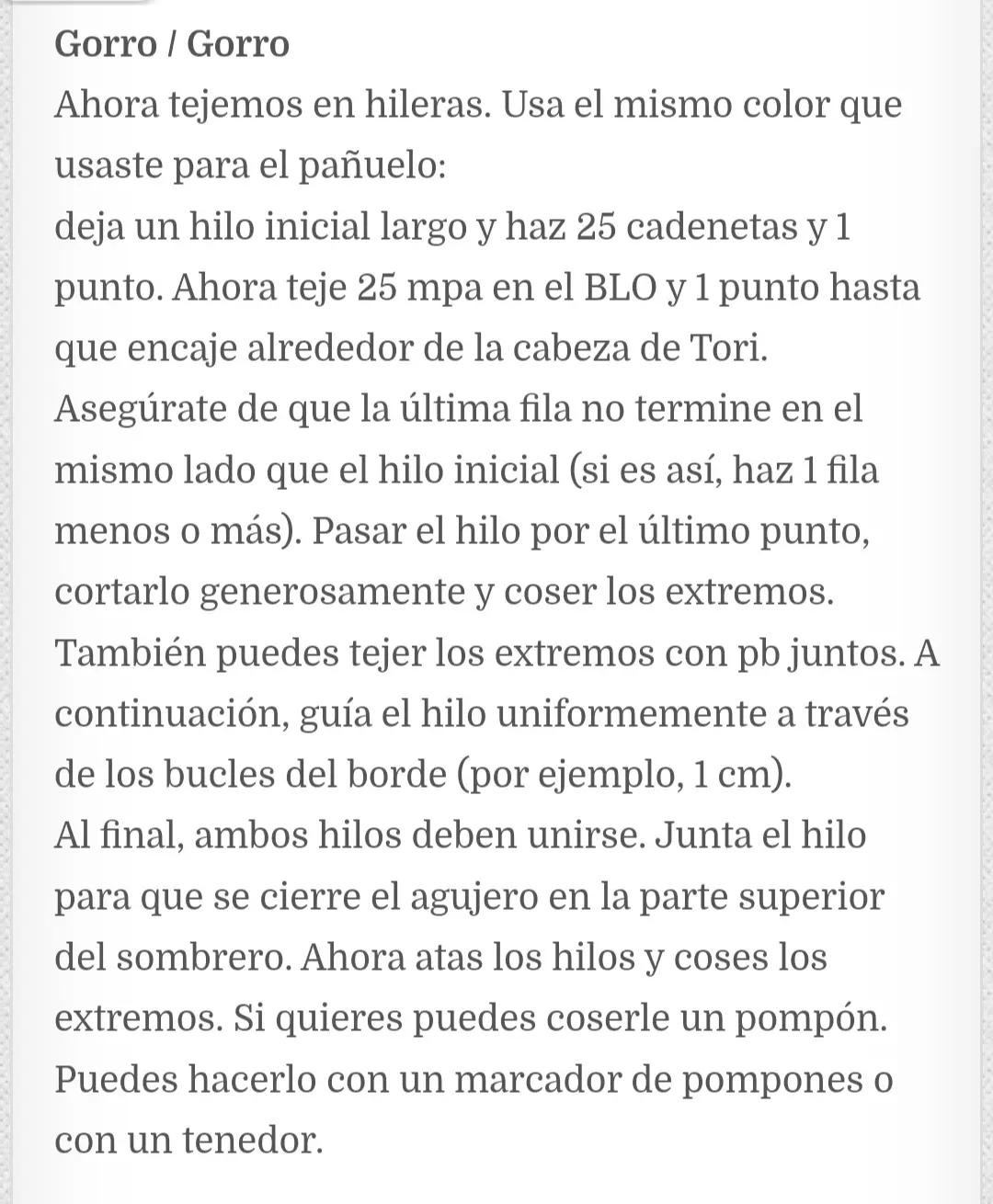 Gorro / Gorro
Ahora tejemos en hileras. Usa el mismo color que usaste para el pañuelo:
deja un hilo inicial largo y haz 25 cadenetas y 1 punto. Ahora teje 25 mpa en el BLO y 1 punto hasta que encaje alrededor de la cabeza de Tori.
Asegúrate de que la última fila no termine en el mismo lado que el hilo inicial (si es así, haz 1 fila menos o más). Pasar el hilo por el último punto, cortarlo generosamente y coser los extremos.
También puedes tejer los extremos con pb juntos. A continuación, guía el hilo uniformemente a través de los bucles del borde (por ejemplo, 1 cm).
Al final, ambos hilos deben unirse. Junta el hilo para que se cierre el agujero en la parte superior del sombrero. Ahora atas los hilos y coses los extremos. Si quieres puedes coserle un pompón.
Puedes hacerlo con un marcador de pompones o con un tenedor.